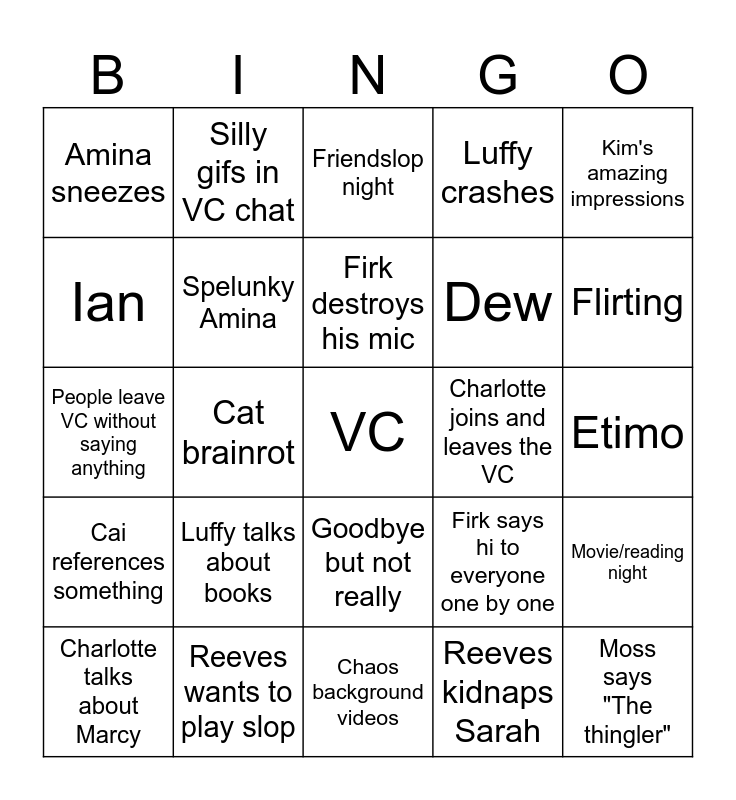 | B | I | N | G | O |
|---|---|---|---|---|
| Amina sneezes | Silly gifs in VC chat | Friendslop night | Luffy crashes | Kim's amazing impressions |
| Ian | Spelunky Amina | Firk destroys his mic | Dew | Flirting |
| People leave VC without saying anything | Cat brainrot | VC | Charlotte joins and leaves the VC | Etimo |
| Cai references something | Luffy talks about books | Goodbye but not really | Firk says hi to everyone one by one | Movie/reading night |
| Charlotte talks about Marcy | Reeves wants to play slop | Chaos background videos | Reeves kidnaps Sarah | Moss says "The thingler" |